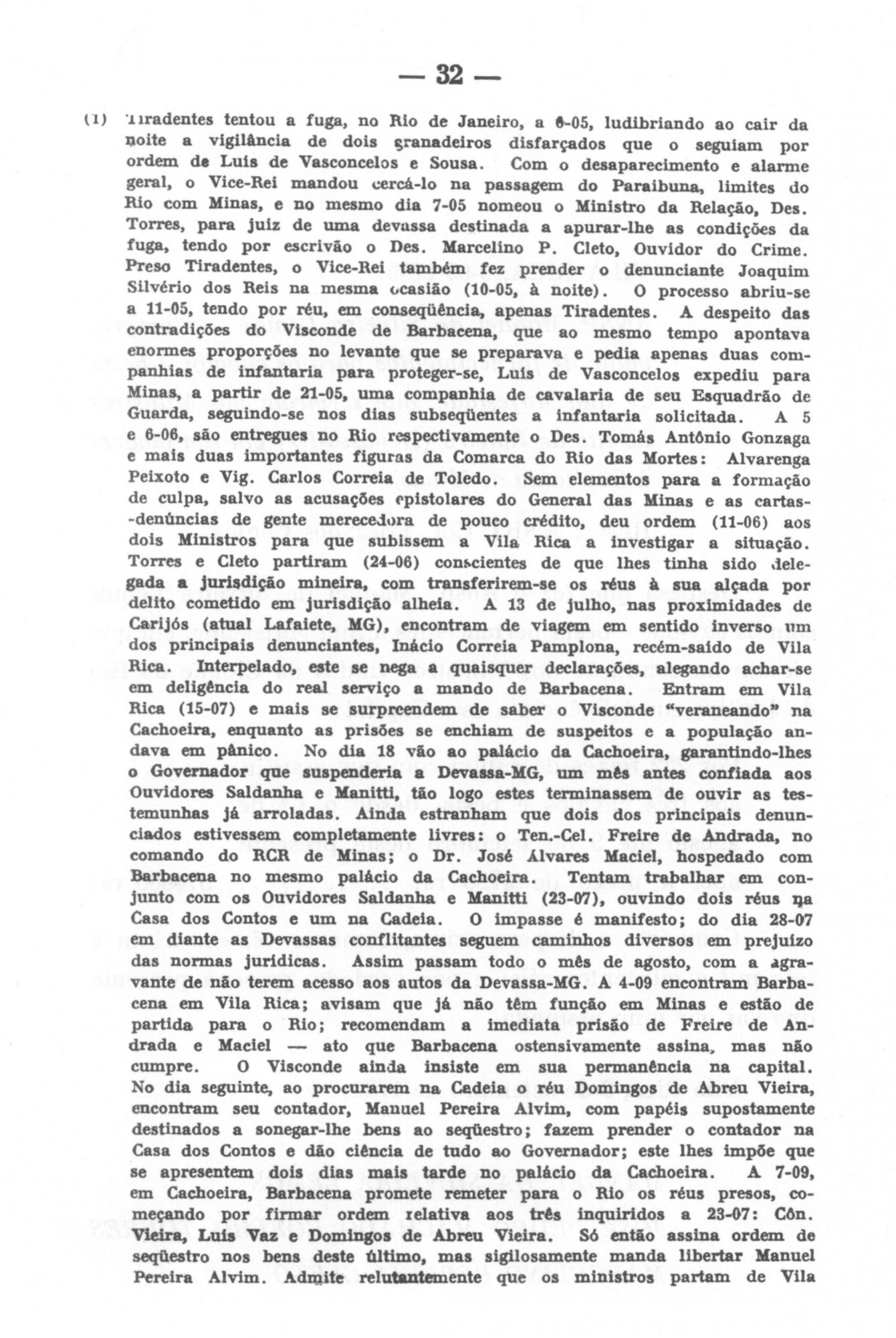 — 32 —

(1) Tiradentes tentou a fuga, no Rio de Janeiro, a 6-05, ludibriando ao cair da noite a vigilância de dois granadeiros disfarçados que o seguiam por ordem de Luís de Vasconcelos e Sousa. Com o desaparecimento e alarme geral, o Vice-Rei mandou cercá-lo na passagem do Paraibuna, limites do Rio com Minas, e no mesmo dia 7-05 nomeou o Ministro da Relação, Des. Torres, para juiz de uma devassa destinada a apurar-lhe as condições da fuga, tendo por escrivão o Des. Marcelino P. Cleto, Ouvidor do Crime. Preso Tiradentes, o Vice-Rei também fez prender o denunciante Joaquim Silvério dos Reis na mesma ocasião (10-05, à noite). O processo abriu-se a 11-05, tendo por réu, em conseqüência, apenas Tiradentes. A despeito das contradições do Visconde de Barbacena, que ao mesmo tempo apontava enormes proporções no levante que se preparava e pedia apenas duas companhias de infantaria para proteger-se, Luís de Vasconcelos expediu para Minas, a partir de 21-05, uma companhia de cavalaria de seu Esquadrão de Guarda, seguindo-se nos dias subseqüentes a infantaria solicitada. A 5 e 6-06, são entregues no Rio respectivamente o Des. Tomás Antônio Gonzaga e mais duas importantes figuras da Comarca do Rio das Mortes: Alvarenga Peixoto e Vig. Carlos Correia de Toledo. Sem elementos para a formação de culpa, salvo as acusações epistolares do General das Minas e as cartas-denúncias de gente merecedora de pouco crédito, deu ordem (11-06) aos dois Ministros para que subissem a Vila Rica a investigar a situação. Torres e Cleto partiram (24-06) conscientes de que lhes tinha sido delegada a jurisdição mineira, com transferirem-se os réus à sua alçada por delito cometido em jurisdição alheia. A 13 de julho, nas proximidades de Carijós (atual Lafaiete, MG), encontram de viagem em sentido inverso um dos principais denunciantes, Inácio Correia Pamplona, recém-saído de Vila Rica. Interpelado, este se nega a quaisquer declarações, alegando achar-se em deligência do real serviço a mando de Barbacena. Entram em Vila Rica (15-07) e mais se surpreendem de saber o Visconde "veraneando" na Cachoeira, enquanto as prisões se enchiam de suspeitos e a população andava em pânico. No dia 18 vão ao palácio da Cachoeira, garantindo-lhes o Governador que suspenderia a Devassa-MG, um mês antes confiada aos Ouvidores Saldanha e Manitti, tão logo estes terminassem de ouvir as testemunhas já arroladas. Ainda estranham que dois dos principais denunciados estivessem completamente livres: o Ten.-Cel. Freire de Andrada, no comando do RCR de Minas; o Dr. José Álvares Maciel, hospedado com Barbacena no mesmo palácio da Cachoeira. Tentam trabalhar em conjunto com os Ouvidores Saldanha e Manitti (23-07), ouvindo dois réus na Casa dos Contos e um na Cadeia. O impasse é manifesto; do dia 28-07 em diante as Devassas conflitantes seguem caminhos diversos em prejuízo das normas jurídicas. Assim passam todo o mês de agosto, com a agravante de não terem acesso aos autos da Devassa-MG. A 4-09 encontram Barbacena em Vila Rica; avisam que já não têm função em Minas e estão de partida para o Rio; recomendam a imediata prisão de Freire de Andrada e Maciel — ato que Barbacena ostensivamente assina, mas não cumpre. O Visconde ainda insiste em sua permanência na capital. No dia seguinte, ao procurarem na Cadeia o réu Domingos de Abreu Vieira, encontram seu contador, Manuel Pereira Alvim, com papéis supostamente destinados a sonegar-lhe bens ao seqüestro; fazem prender o contador na Casa dos Contos e dão ciência de tudo ao Governador; este lhes impõe que se apresentem dois dias mais tarde no palácio da Cachoeira. A 7-09, em Cachoeira, Barbacena promete remeter para o Rio os réus presos, começando por firmar ordem relativa aos três inquiridos a 23-07: Côn. Vieira, Luís Vaz e Domingos de Abreu Vieira. Só então assina ordem de seqüestro nos bens deste último, mas sigilosamente manda libertar Manuel Pereira Alvim. Admite relutantemente que os ministros partam de Vila